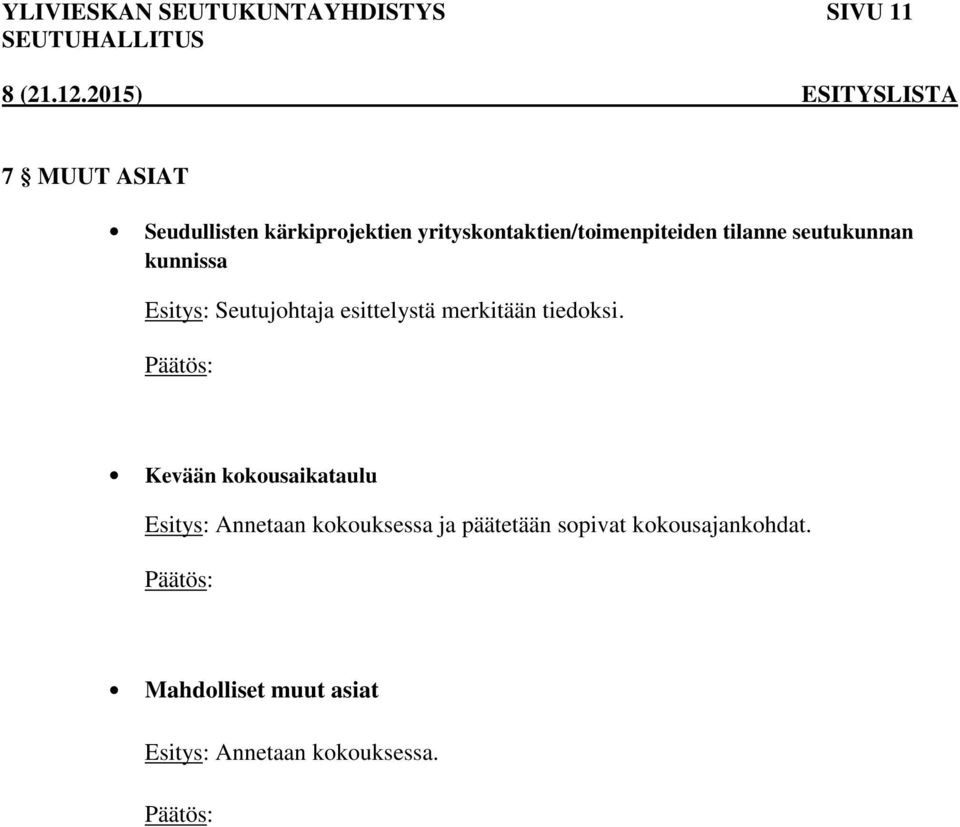 YLIVIESKAN SEUTUKUNTAYHDISTYS SIVU 11
SEUTUHALLITUS

8 (21.12.2015) ESITYSLISTA

7 § MUUT ASIAT

• Seudullisten kärkiprojektien yrityskontaktien/toimenpiteiden tilanne seutukunnan kunnissa

Esitys: Seutujohtaja esittelystä merkitään tiedoksi.

Päätös:

• Kevään kokousaikataulu

Esitys: Annetaan kokouksessa ja päätetään sopivat kokousajankohdat.

Päätös:

• Mahdolliset muut asiat

Esitys: Annetaan kokouksessa.

Päätös: